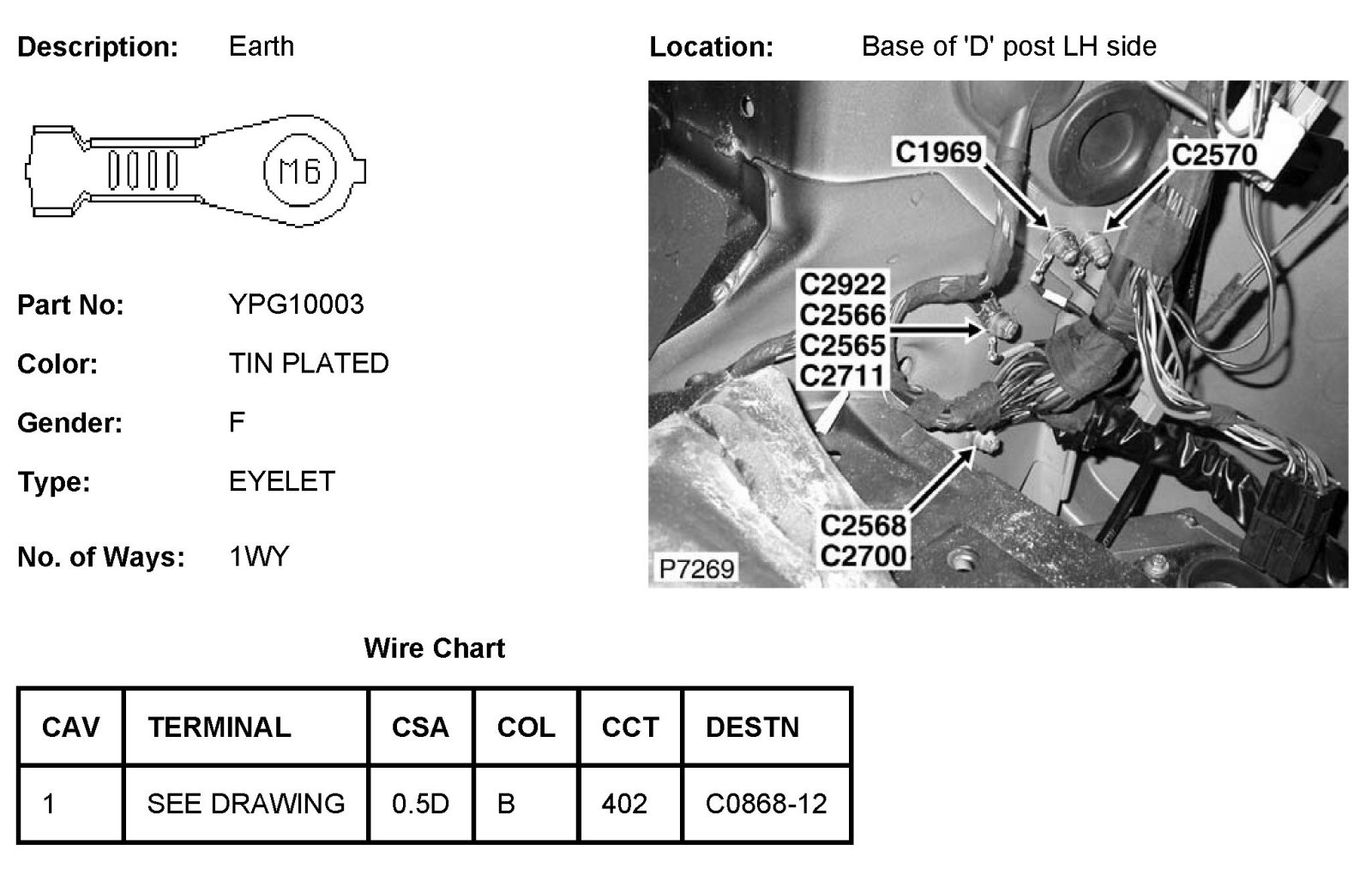 Description: Earth

M6

Part No: YPG10003

Color: TIN PLATED

Gender: F

Type: EYELET

No. of Ways: 1WY

Location: Base of 'D' post LH side

C1969
C2570
C2922
C2566
C2565
C2711
C2568
C2700
P7269

Wire Chart

| CAV | TERMINAL | CSA | COL | CCT | DESTN |
|---|---|---|---|---|---|
| 1 | SEE DRAWING | 0.5D | B | 402 | C0868-12 |